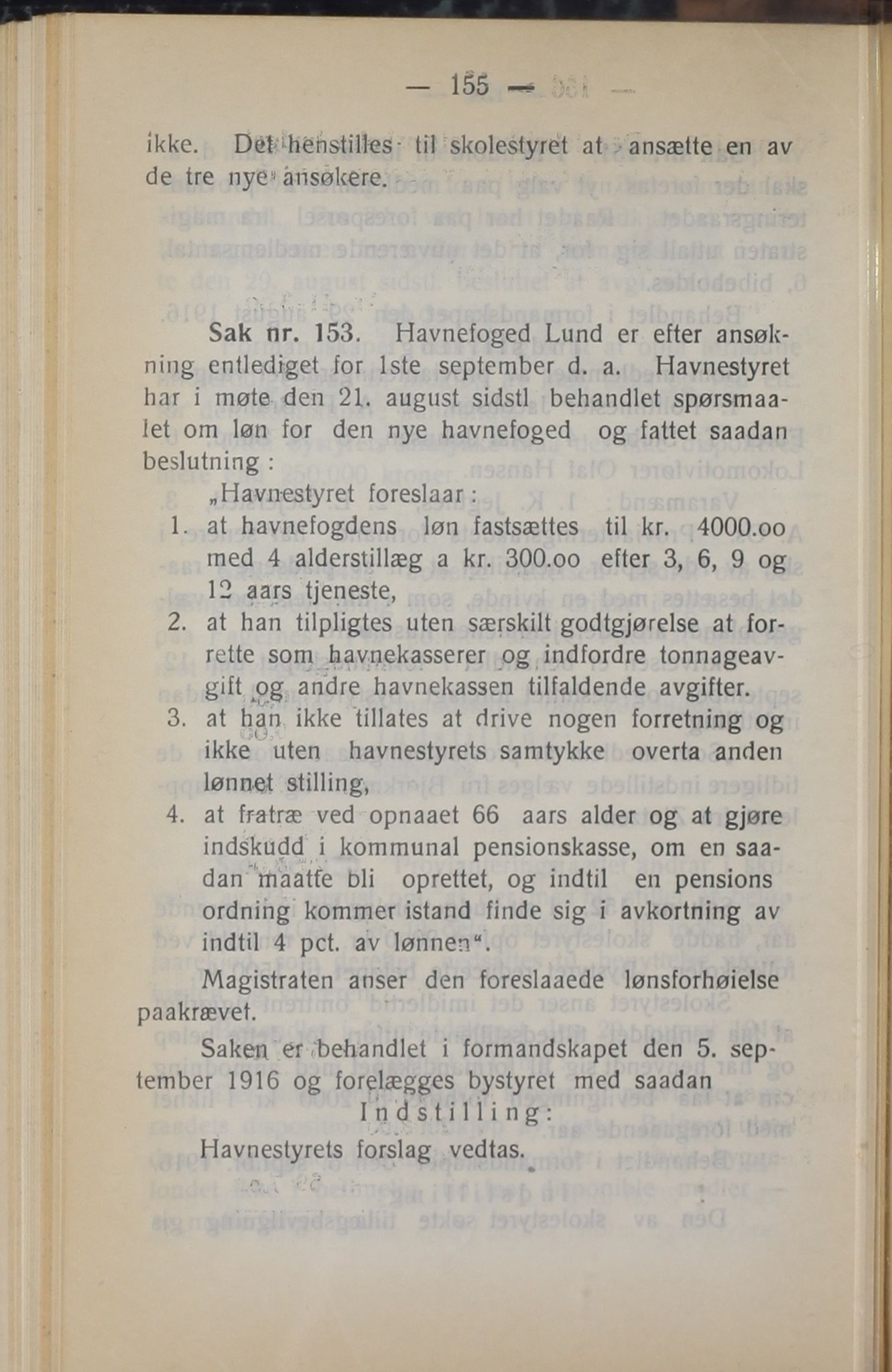 — 155 —

ikke. Det henstilles til skolestyret at ansætte en av de tre nye ansøkere.

Sak nr. 153. Havnefoged Lund er efter ansøkning entlediget for 1ste september d. a. Havnestyret har i møte den 21. august sidstl behandlet spørsmaalet om løn for den nye havnefoged og fattet saadan beslutning :

„Havnestyret foreslaar :

1. at havnefogdens løn fastsættes til kr. 4000.oo med 4 alderstillæg a kr. 300.oo efter 3, 6, 9 og 12 aars tjeneste,
2. at han tilpligtes uten særskilt godtgjørelse at forrette som havnekasserer og indfordre tonnageavgift og andre havnekassen tilfaldende avgifter.
3. at han ikke tillates at drive nogen forretning og ikke uten havnestyrets samtykke overta anden lønnet stilling,
4. at fratræ ved opnaaet 66 aars alder og at gjøre indskudd i kommunal pensionskasse, om en saadan maatte bli oprettet, og indtil en pensions ordning kommer istand finde sig i avkortning av indtil 4 pct. av lønnen“.

Magistraten anser den foreslaaede lønsforhøielse paakrævet.

Saken er behandlet i formandskapet den 5. september 1916 og forelægges bystyret med saadan

Indstilling:

Havnestyrets forslag vedtas.